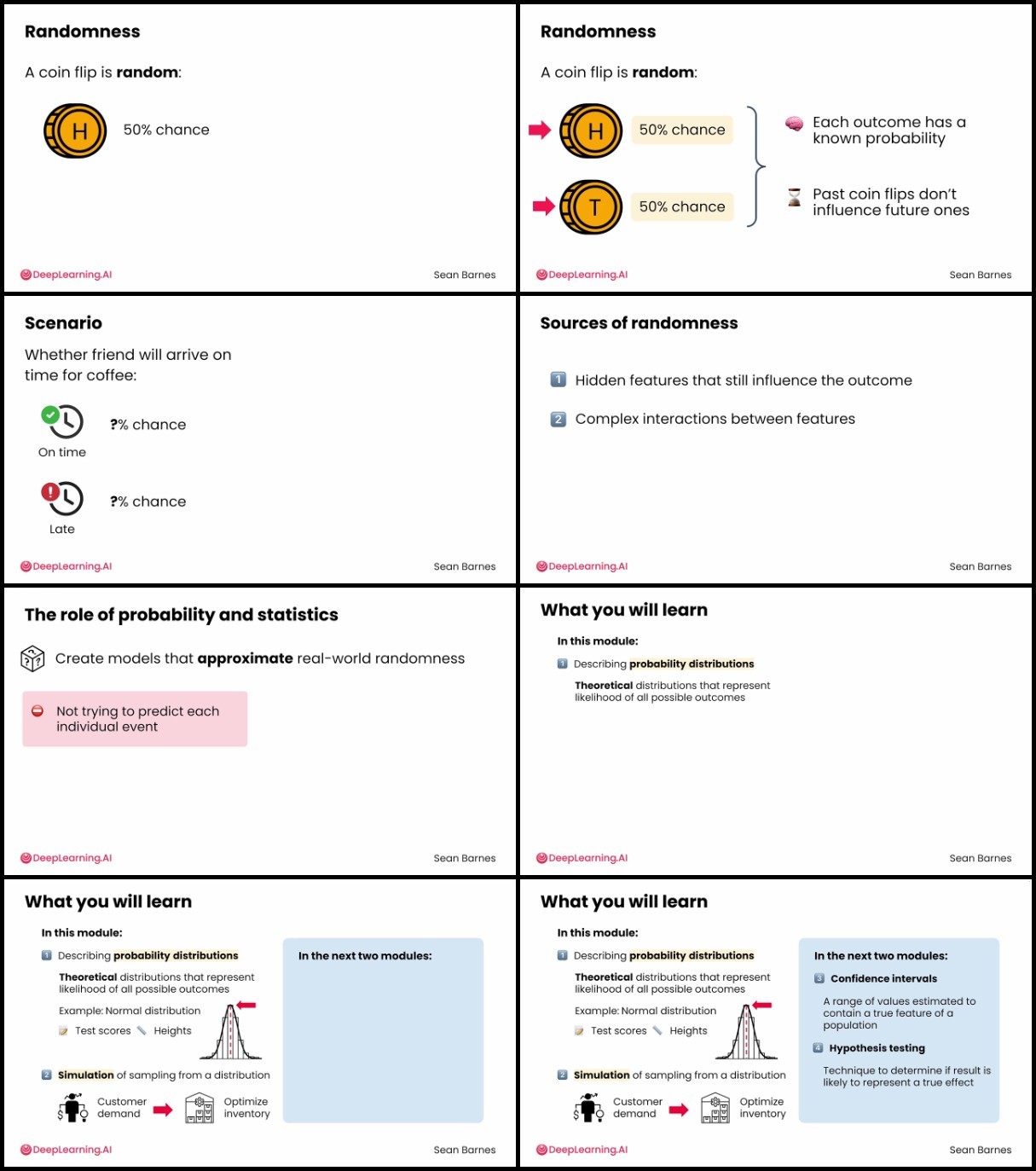 Randomness

A coin flip is random:

H

50% chance

DeepLearning.AI

Sean Barnes

Randomness

A coin flip is random:

H

50% chance

T

50% chance

Each outcome has a known probability

Past coin flips don't influence future ones

DeepLearning.AI

Sean Barnes

Scenario

Whether friend will arrive on time for coffee:

On time

?% chance

Late

?% chance

DeepLearning.AI

Sean Barnes

Sources of randomness

1 Hidden features that still influence the outcome

2 Complex interactions between features

DeepLearning.AI

Sean Barnes

The role of probability and statistics

Create models that approximate real-world randomness

Not trying to predict each individual event

DeepLearning.AI

Sean Barnes

What you will learn

In this module:

1 Describing probability distributions

Theoretical distributions that represent likelihood of all possible outcomes

DeepLearning.AI

Sean Barnes

What you will learn

In this module:

1 Describing probability distributions

Theoretical distributions that represent likelihood of all possible outcomes

Example: Normal distribution

Test scores Heights

2 Simulation of sampling from a distribution

Customer demand

Optimize inventory

In the next two modules:

DeepLearning.AI

Sean Barnes

What you will learn

In this module:

1 Describing probability distributions

Theoretical distributions that represent likelihood of all possible outcomes

Example: Normal distribution

Test scores Heights

2 Simulation of sampling from a distribution

Customer demand

Optimize inventory

In the next two modules:

3 Confidence intervals

A range of values estimated to contain a true feature of a population

4 Hypothesis testing

Technique to determine if result is likely to represent a true effect

DeepLearning.AI

Sean Barnes